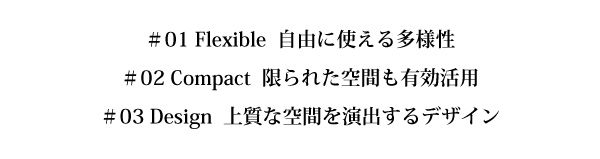 ＃01 Flexible 自由に使える多様性

＃02 Compact 限られた空間も有効活用

＃03 Design 上質な空間を演出するデザイン